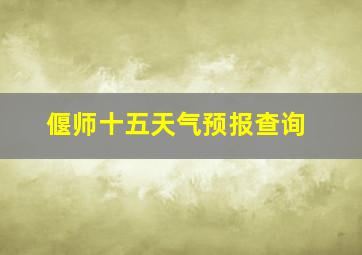 偃师十五天气预报查询